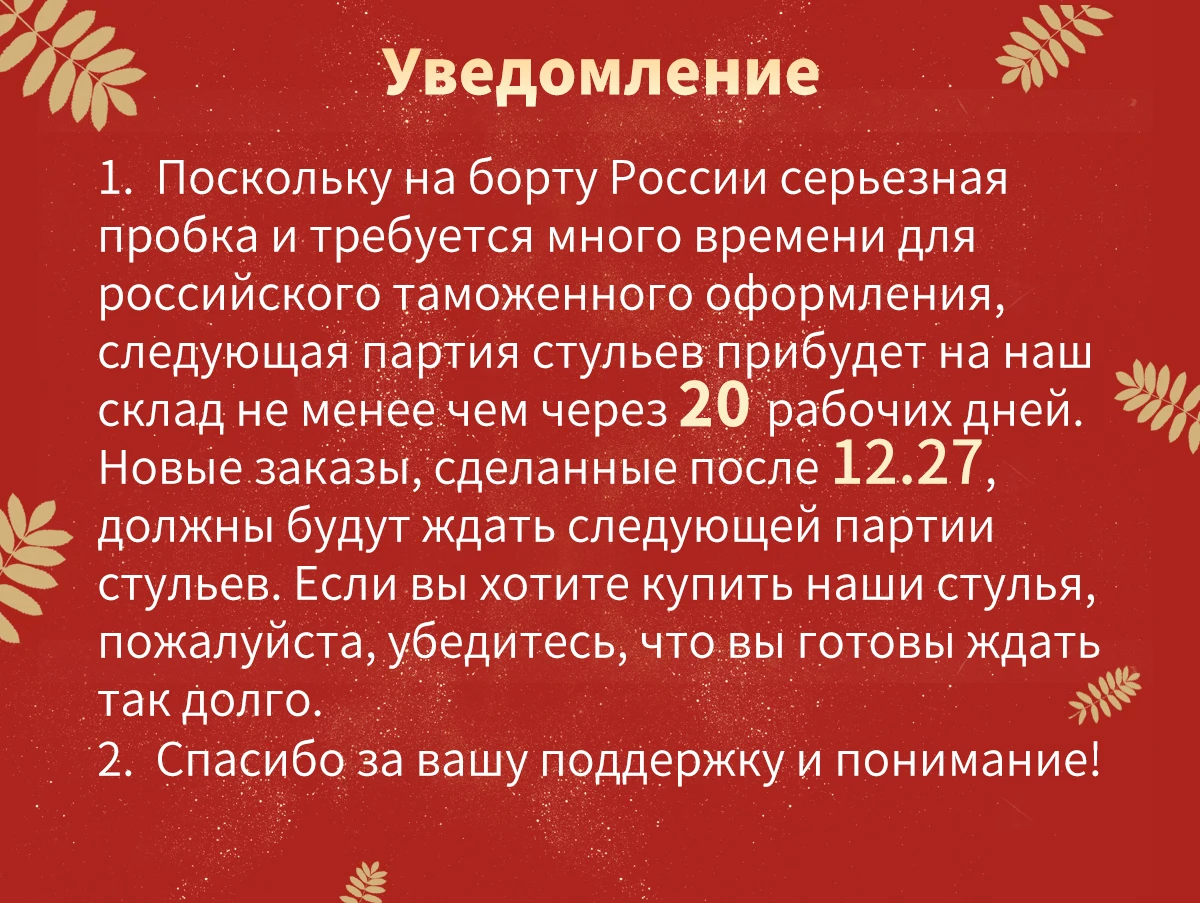 Уведомление

1. Поскольку на борту России серьезная пробка и требуется много времени для российского таможенного оформления, следующая партия стульев прибудет на наш склад не менее чем через 20 рабочих дней. Новые заказы, сделанные после 12.27, должны будут ждать следующей партии стульев. Если вы хотите купить наши стулья, пожалуйста, убедитесь, что вы готовы ждать так долго.

2. Спасибо за вашу поддержку и понимание!